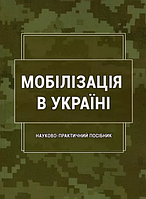 МОБІЛІЗАЦІЯ
В УКРАЇНІ

НАУКОВО-ПРАКТИЧНИЙ ПОСІБНИК